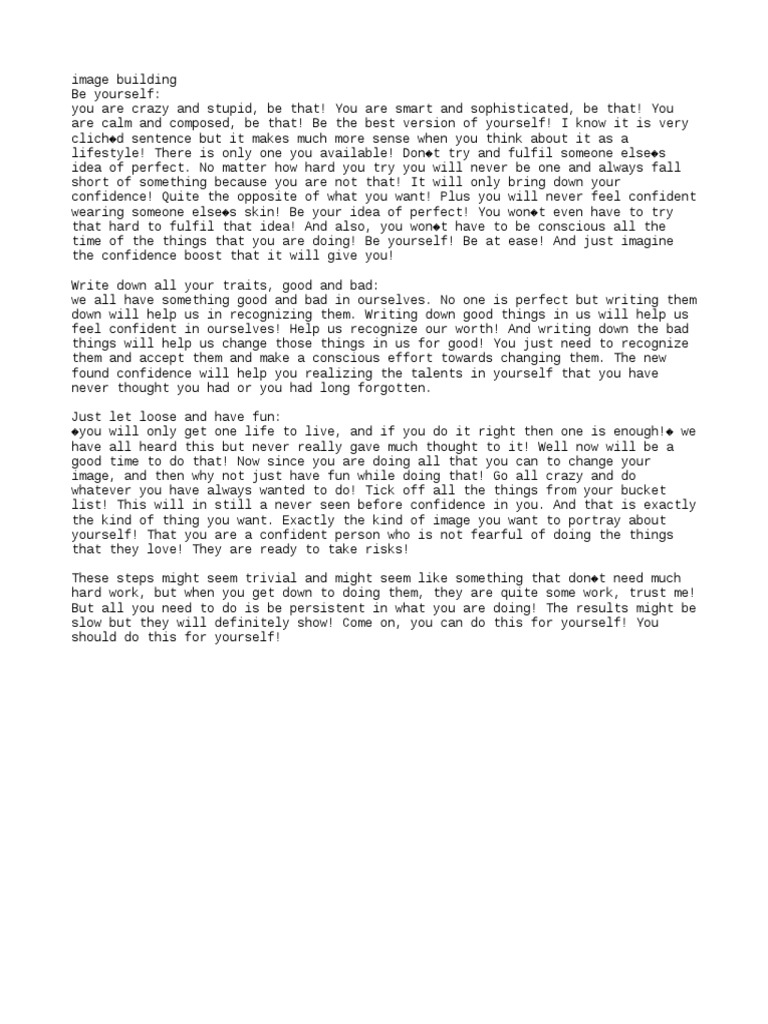 image building
Be yourself:
you are crazy and stupid, be that! You are smart and sophisticated, be that! You are calm and composed, be that! Be the best version of yourself! I know it is very clich◆d sentence but it makes much more sense when you think about it as a lifestyle! There is only one you available! Don◆t try and fulfil someone else◆s idea of perfect. No matter how hard you try you will never be one and always fall short of something because you are not that! It will only bring down your confidence! Quite the opposite of what you want! Plus you will never feel confident wearing someone else◆s skin! Be your idea of perfect! You won◆t even have to try that hard to fulfil that idea! And also, you won◆t have to be conscious all the time of the things that you are doing! Be yourself! Be at ease! And just imagine the confidence boost that it will give you!

Write down all your traits, good and bad:
we all have something good and bad in ourselves. No one is perfect but writing them down will help us in recognizing them. Writing down good things in us will help us feel confident in ourselves! Help us recognize our worth! And writing down the bad things will help us change those things in us for good! You just need to recognize them and accept them and make a conscious effort towards changing them. The new found confidence will help you realizing the talents in yourself that you have never thought you had or you had long forgotten.

Just let loose and have fun:
◆you will only get one life to live, and if you do it right then one is enough!◆ we have all heard this but never really gave much thought to it! Well now will be a good time to do that! Now since you are doing all that you can to change your image, and then why not just have fun while doing that! Go all crazy and do whatever you have always wanted to do! Tick off all the things from your bucket list! This will in still a never seen before confidence in you. And that is exactly the kind of thing you want. Exactly the kind of image you want to portray about yourself! That you are a confident person who is not fearful of doing the things that they love! They are ready to take risks!

These steps might seem trivial and might seem like something that don◆t need much hard work, but when you get down to doing them, they are quite some work, trust me! But all you need to do is be persistent in what you are doing! The results might be slow but they will definitely show! Come on, you can do this for yourself! You should do this for yourself!